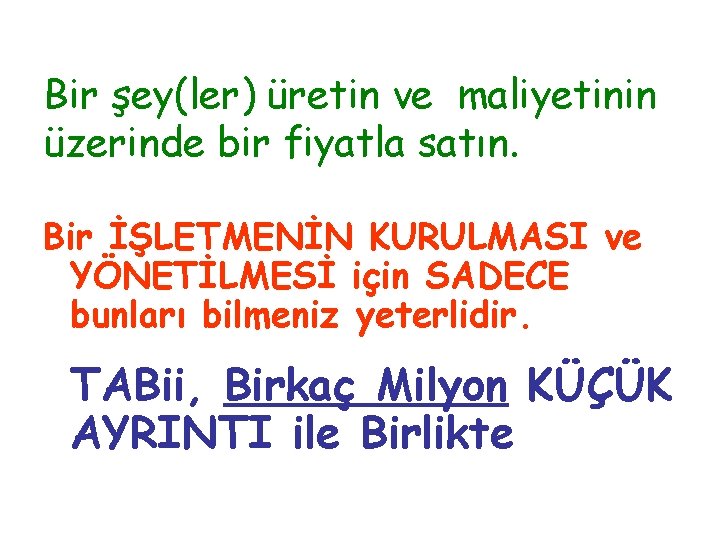 Bir şey(ler) üretin ve maliyetinin üzerinde bir fiyatla satın.

Bir İŞLETMENİN KURULMASI ve YÖNETİLMESİ için SADECE bunları bilmeniz yeterlidir.

TABii, Birkaç Milyon KÜÇÜK AYRINTI ile Birlikte